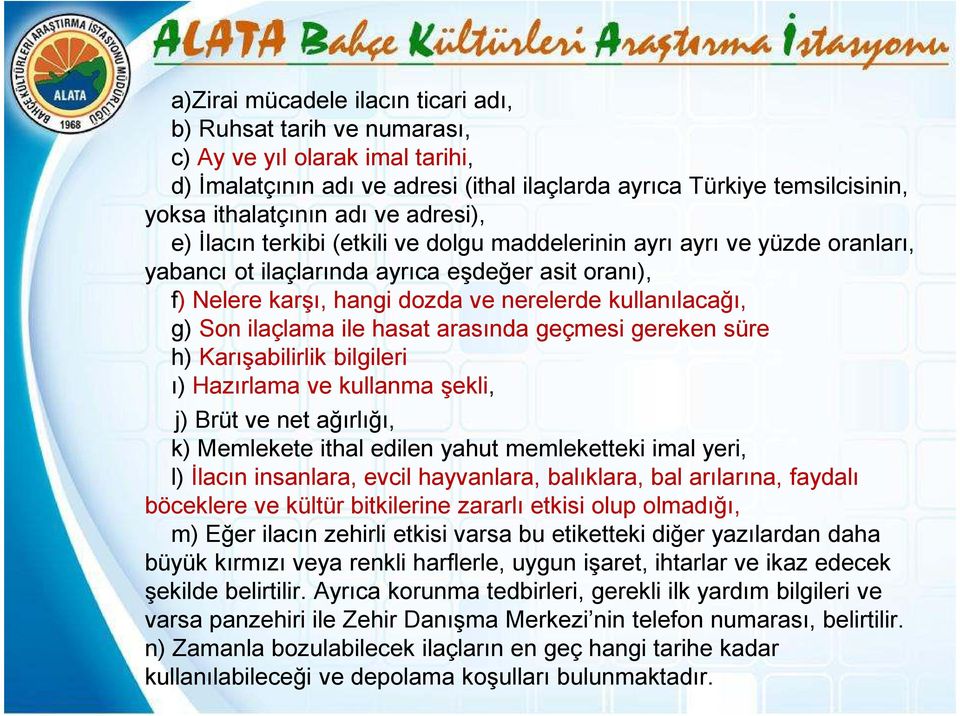 BAHÇE KÜLTÜRLERİ ARAŞTIRMA İSTASYONU MÜDÜRLÜĞÜ
ALATA
1968

ALATA Bahçe Kültürleri Araştırma İstasyonu

a)Zirai mücadele ilacın ticari adı,
b) Ruhsat tarih ve numarası,
c) Ay ve yıl olarak imal tarihi,
d) İmalatçının adı ve adresi (ithal ilaçlarda ayrıca Türkiye temsilcisinin, yoksa ithalatçının adı ve adresi),
e) İlacın terkibi (etkili ve dolgu maddelerinin ayrı ayrı ve yüzde oranları, yabancı ot ilaçlarında ayrıca eşdeğer asit oranı),
f) Nelere karşı, hangi dozda ve nerelerde kullanılacağı,
g) Son ilaçlama ile hasat arasında geçmesi gereken süre
h) Karışabilirlik bilgileri
ı) Hazırlama ve kullanma şekli,
j) Brüt ve net ağırlığı,
k) Memlekete ithal edilen yahut memleketteki imal yeri,
l) İlacın insanlara, evcil hayvanlara, balıklara, bal arılarına, faydalı böceklere ve kültür bitkilerine zararlı etkisi olup olmadığı,
m) Eğer ilacın zehirli etkisi varsa bu etiketteki diğer yazılardan daha büyük kırmızı veya renkli harflerle, uygun işaret, ihtarlar ve ikaz edecek şekilde belirtilir. Ayrıca korunma tedbirleri, gerekli ilk yardım bilgileri ve varsa panzehiri ile Zehir Danışma Merkezi’nin telefon numarası, belirtilir.
n) Zamanla bozulabilecek ilaçların en geç hangi tarihe kadar kullanılabileceği ve depolama koşulları bulunmaktadır.